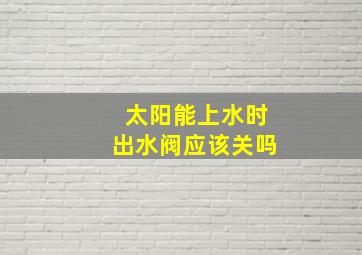 太阳能上水时
出水阀应该关吗